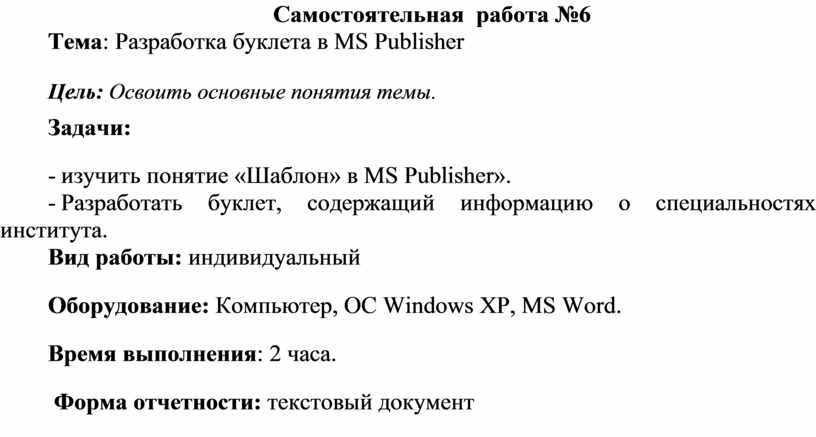 Самостоятельная работа №6

Тема: Разработка буклета в MS Publisher

Цель: Освоить основные понятия темы.

Задачи:

- изучить понятие «Шаблон» в MS Publisher».
- Разработать буклет, содержащий информацию о специальностях института.

Вид работы: индивидуальный

Оборудование: Компьютер, ОС Windows XP, MS Word.

Время выполнения: 2 часа.

Форма отчетности: текстовый документ